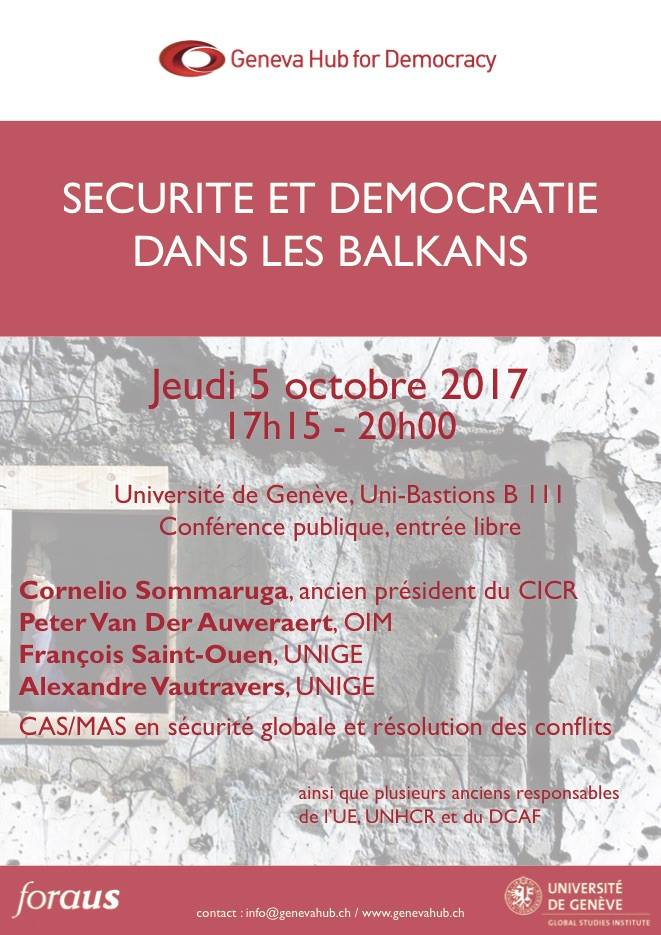 Geneva Hub for Democracy

SECURITE ET DEMOCRATIE DANS LES BALKANS

Jeudi 5 octobre 2017
17h15 - 20h00

Université de Genève, Uni-Bastions B 111
Conférence publique, entrée libre

Cornelio Sommaruga, ancien président du CICR
Peter Van Der Auweraert, OIM
François Saint-Ouen, UNIGE
Alexandre Vautravers, UNIGE
CAS/MAS en sécurité globale et résolution des conflits

ainsi que plusieurs anciens responsables de l'UE, UNHCR et du DCAF

foraus

contact : info@genevahub.ch / www.genevahub.ch

UNIVERSITÉ DE GENÈVE
GLOBAL STUDIES INSTITUTE